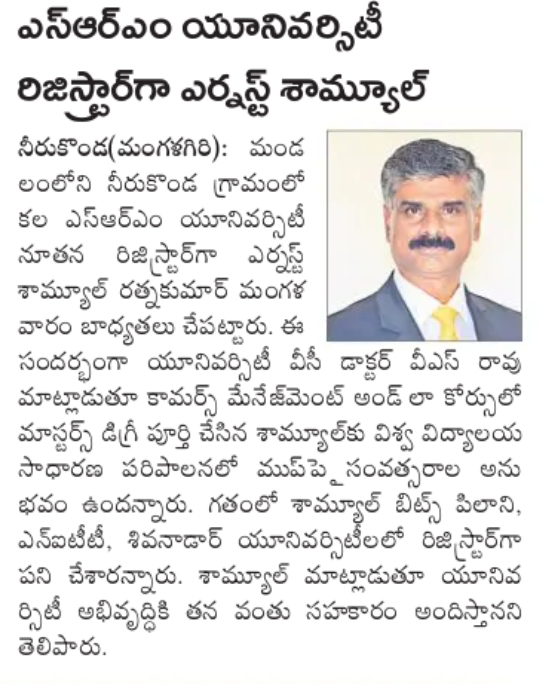 ఎస్ఆర్ఎం యూనివర్సిటీ రిజిస్ట్రార్‌గా ఎర్నస్ట్ శామ్యూల్

నీరుకొండ(మంగళగిరి): మండలంలోని నీరుకొండ గ్రామంలో కల ఎస్ఆర్ఎం యూనివర్సిటీ నూతన రిజిస్ట్రార్‌గా ఎర్నస్ట్ శామ్యూల్ రత్నకుమార్ మంగళవారం బాధ్యతలు చేపట్టారు. ఈ సందర్భంగా యూనివర్సిటీ వీసీ డాక్టర్ వీఎస్ రావు మాట్లాడుతూ కామర్స్ మేనేజ్‌మెంట్ అండ్ లా కోర్సులో మాస్టర్స్ డిగ్రీ పూర్తి చేసిన శామ్యూల్‌కు విశ్వ విద్యాలయ సాధారణ పరిపాలనలో ముప్పై సంవత్సరాల అనుభవం ఉందన్నారు. గతంలో శామ్యూల్ బిట్స్ పిలాని, ఎన్ఐటీటీ, శివనాడార్ యూనివర్సిటీలలో రిజిస్ట్రార్‌గా పని చేశారన్నారు. శామ్యూల్ మాట్లాడుతూ యూనివర్సిటీ అభివృద్ధికి తన వంతు సహకారం అందిస్తానని తెలిపారు.